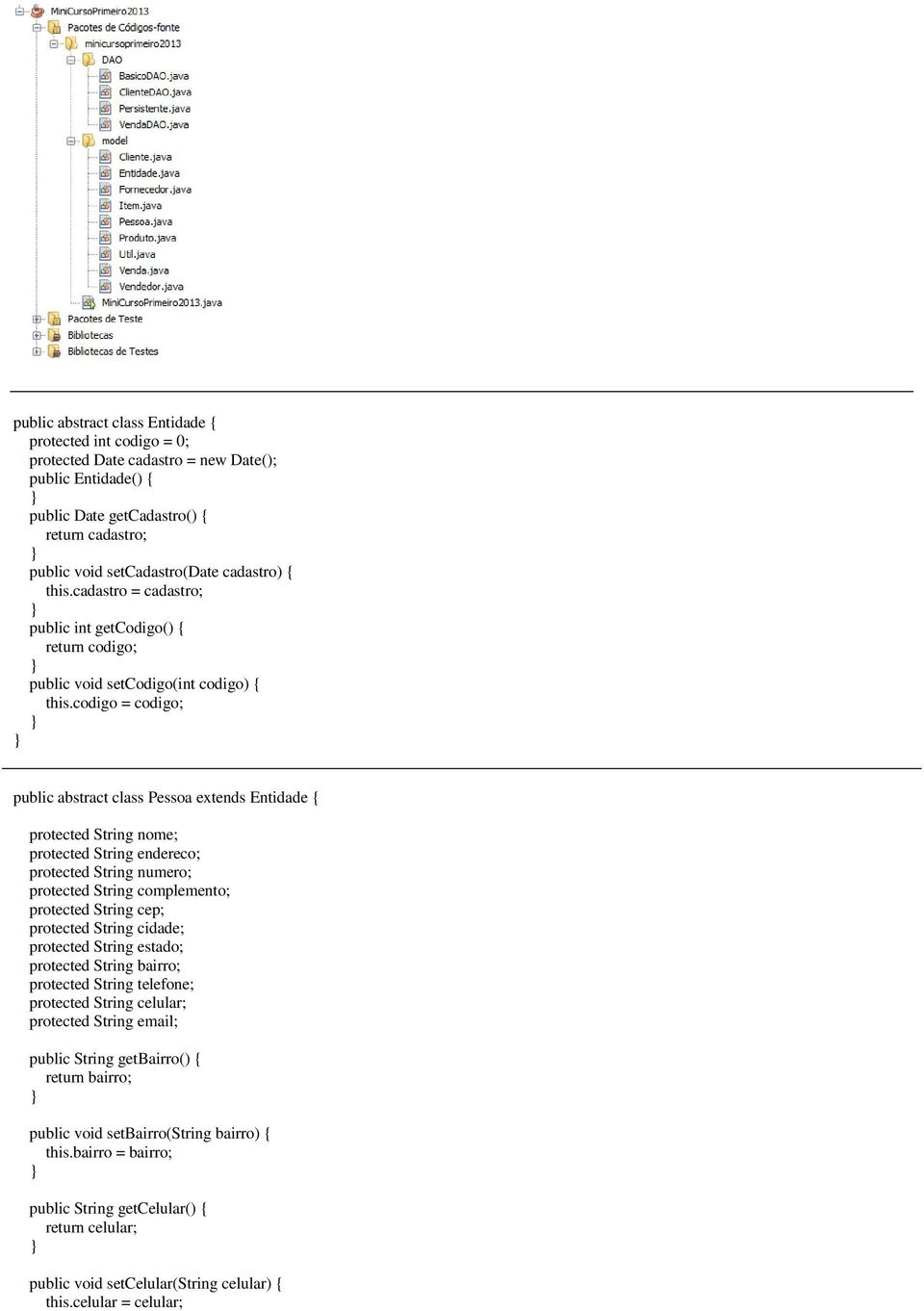 MiniCursoPrimeiro2013
Pacotes de Códigos-fonte
minicursoprimeiro2013
DAO
BasicoDAO.java
ClienteDAO.java
Persistente.java
VendaDAO.java
model
Cliente.java
Entidade.java
Fornecedor.java
Item.java
Pessoa.java
Produto.java
Util.java
Venda.java
Vendedor.java
MiniCursoPrimeiro2013.java
Pacotes de Teste
Bibliotecas
Bibliotecas de Testes

public abstract class Entidade {
protected int codigo = 0;
protected Date cadastro = new Date();
public Entidade() {
}
public Date getCadastro() {
return cadastro;
}
public void setCadastro(Date cadastro) {
this.cadastro = cadastro;
}
public int getCodigo() {
return codigo;
}
public void setCodigo(int codigo) {
this.codigo = codigo;
}
}

public abstract class Pessoa extends Entidade {

protected String nome;
protected String endereco;
protected String numero;
protected String complemento;
protected String cep;
protected String cidade;
protected String estado;
protected String bairro;
protected String telefone;
protected String celular;
protected String email;

public String getBairro() {
return bairro;
}

public void setBairro(String bairro) {
this.bairro = bairro;
}

public String getCelular() {
return celular;
}

public void setCelular(String celular) {
this.celular = celular;